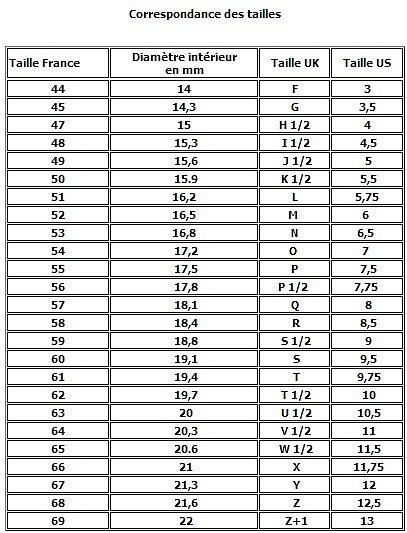 Correspondance des tailles

| Taille France | Diamètre intérieur en mm | Taille UK | Taille US |
|---|---|---|---|
| 44 | 14 | F | 3 |
| 45 | 14,3 | G | 3,5 |
| 47 | 15 | H 1/2 | 4 |
| 48 | 15,3 | I 1/2 | 4,5 |
| 49 | 15,6 | J 1/2 | 5 |
| 50 | 15.9 | K 1/2 | 5,5 |
| 51 | 16,2 | L | 5,75 |
| 52 | 16,5 | M | 6 |
| 53 | 16,8 | N | 6,5 |
| 54 | 17,2 | O | 7 |
| 55 | 17,5 | P | 7,5 |
| 56 | 17,8 | P 1/2 | 7,75 |
| 57 | 18,1 | Q | 8 |
| 58 | 18,4 | R | 8,5 |
| 59 | 18,8 | S 1/2 | 9 |
| 60 | 19,1 | S | 9,5 |
| 61 | 19,4 | T | 9,75 |
| 62 | 19,7 | T 1/2 | 10 |
| 63 | 20 | U 1/2 | 10,5 |
| 64 | 20,3 | V 1/2 | 11 |
| 65 | 20.6 | W 1/2 | 11,5 |
| 66 | 21 | X | 11,75 |
| 67 | 21,3 | Y | 12 |
| 68 | 21,6 | Z | 12,5 |
| 69 | 22 | Z+1 | 13 |